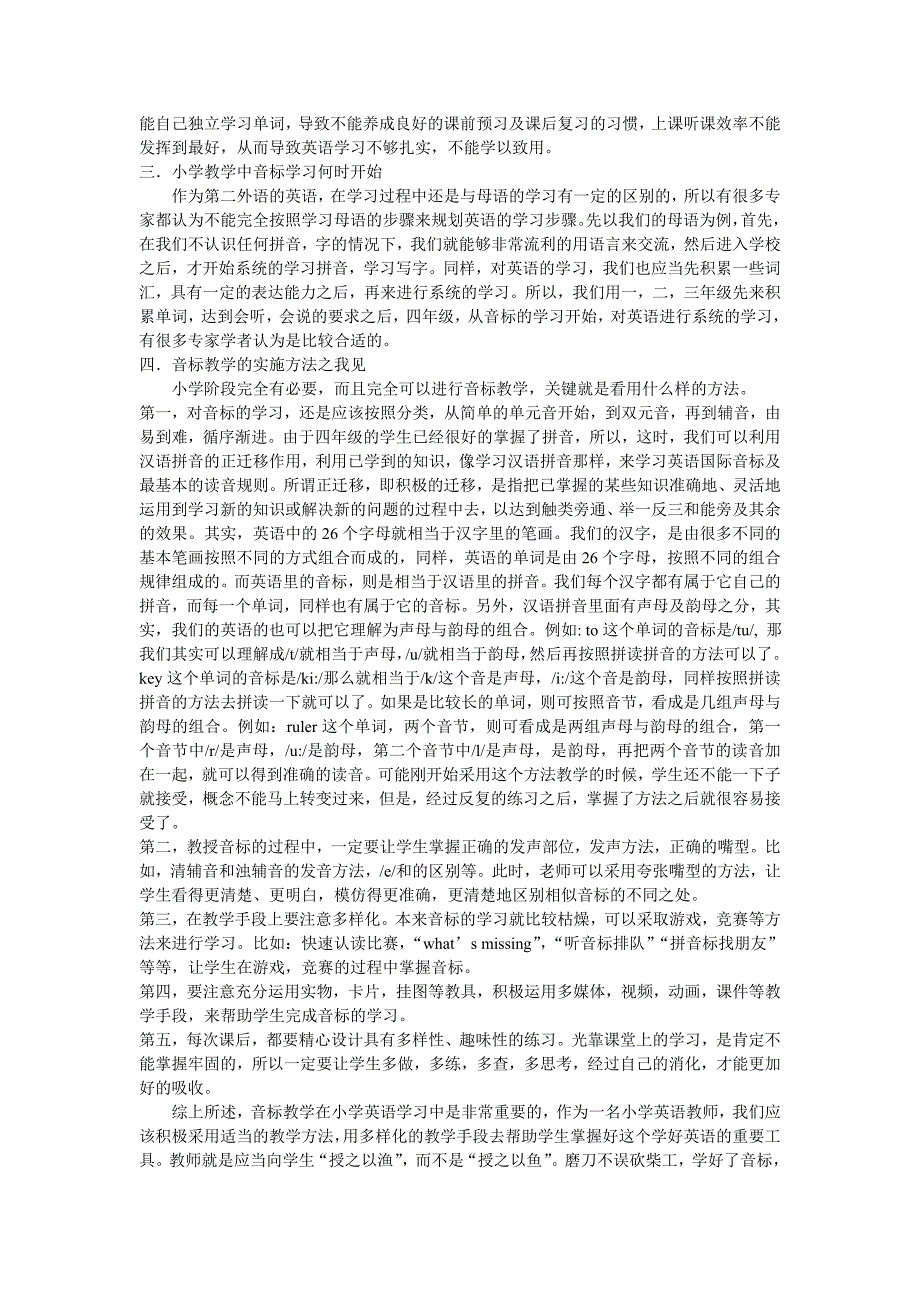 能自己独立学习单词，导致不能养成良好的课前预习及课后复习的习惯，上课听课效率不能发挥到最好，从而导致英语学习不够扎实，不能学以致用。

三．小学教学中音标学习何时开始

作为第二外语的英语，在学习过程中还是与母语的学习有一定的区别的，所以有很多专家都认为不能完全按照学习母语的步骤来规划英语的学习步骤。先以我们的母语为例，首先，在我们不认识任何拼音，字的情况下，我们就能够非常流利的用语言来交流，然后进入学校之后，才开始系统的学习拼音，学习写字。同样，对英语的学习，我们也应当先积累一些词汇，具有一定的表达能力之后，再来进行系统的学习。所以，我们用一，二，三年级先来积累单词，达到会听，会说的要求之后，四年级，从音标的学习开始，对英语进行系统的学习，有很多专家学者认为是比较合适的。

四．音标教学的实施方法之我见

小学阶段完全有必要，而且完全可以进行音标教学，关键就是看用什么样的方法。

第一，对音标的学习，还是应该按照分类，从简单的单元音开始，到双元音，再到辅音，由易到难，循序渐进。由于四年级的学生已经很好的掌握了拼音，所以，这时，我们可以利用汉语拼音的正迁移作用，利用已学到的知识，像学习汉语拼音那样，来学习英语国际音标及最基本的读音规则。所谓正迁移，即积极的迁移，是指把已掌握的某些知识准确地、灵活地运用到学习新的知识或解决新的问题的过程中去，以达到触类旁通、举一反三和能旁及其余的效果。其实，英语中的 26 个字母就相当于汉字里的笔画。我们的汉字，是由很多不同的基本笔画按照不同的方式组合而成的，同样，英语的单词是由 26 个字母，按照不同的组合规律组成的。而英语里的音标，则是相当于汉语里的拼音。我们每个汉字都有属于它自己的拼音，而每一个单词，同样也有属于它的音标。另外，汉语拼音里面有声母及韵母之分，其实，我们的英语的也可以把它理解为声母与韵母的组合。例如: to 这个单词的音标是/tu/, 那我们其实可以理解成/t/就相当于声母，/u/就相当于韵母，然后再按照拼读拼音的方法可以了。key 这个单词的音标是/ki:/那么就相当于/k/这个音是声母，/i:/这个音是韵母，同样按照拼读拼音的方法去拼读一下就可以了。如果是比较长的单词，则可按照音节，看成是几组声母与韵母的组合。例如：ruler 这个单词，两个音节，则可看成是两组声母与韵母的组合，第一个音节中/r/是声母，/u:/是韵母，第二个音节中/l/是声母，是韵母，再把两个音节的读音加在一起，就可以得到准确的读音。可能刚开始采用这个方法教学的时候，学生还不能一下子就接受，概念不能马上转变过来，但是，经过反复的练习之后，掌握了方法之后就很容易接受了。

第二，教授音标的过程中，一定要让学生掌握正确的发声部位，发声方法，正确的嘴型。比如，清辅音和浊辅音的发音方法，/e/和的区别等。此时，老师可以采用夸张嘴型的方法，让学生看得更清楚、更明白，模仿得更准确，更清楚地区别相似音标的不同之处。

第三，在教学手段上要注意多样化。本来音标的学习就比较枯燥，可以采取游戏，竞赛等方法来进行学习。比如：快速认读比赛，“what’s missing”，“听音标排队”“拼音标找朋友”等等，让学生在游戏，竞赛的过程中掌握音标。

第四，要注意充分运用实物，卡片，挂图等教具，积极运用多媒体，视频，动画，课件等教学手段，来帮助学生完成音标的学习。

第五，每次课后，都要精心设计具有多样性、趣味性的练习。光靠课堂上的学习，是肯定不能掌握牢固的，所以一定要让学生多做，多练，多查，多思考，经过自己的消化，才能更加好的吸收。

综上所述，音标教学在小学英语学习中是非常重要的，作为一名小学英语教师，我们应该积极采用适当的教学方法，用多样化的教学手段去帮助学生掌握好这个学好英语的重要工具。教师就是应当向学生“授之以渔”，而不是“授之以鱼”。磨刀不误砍柴工，学好了音标，